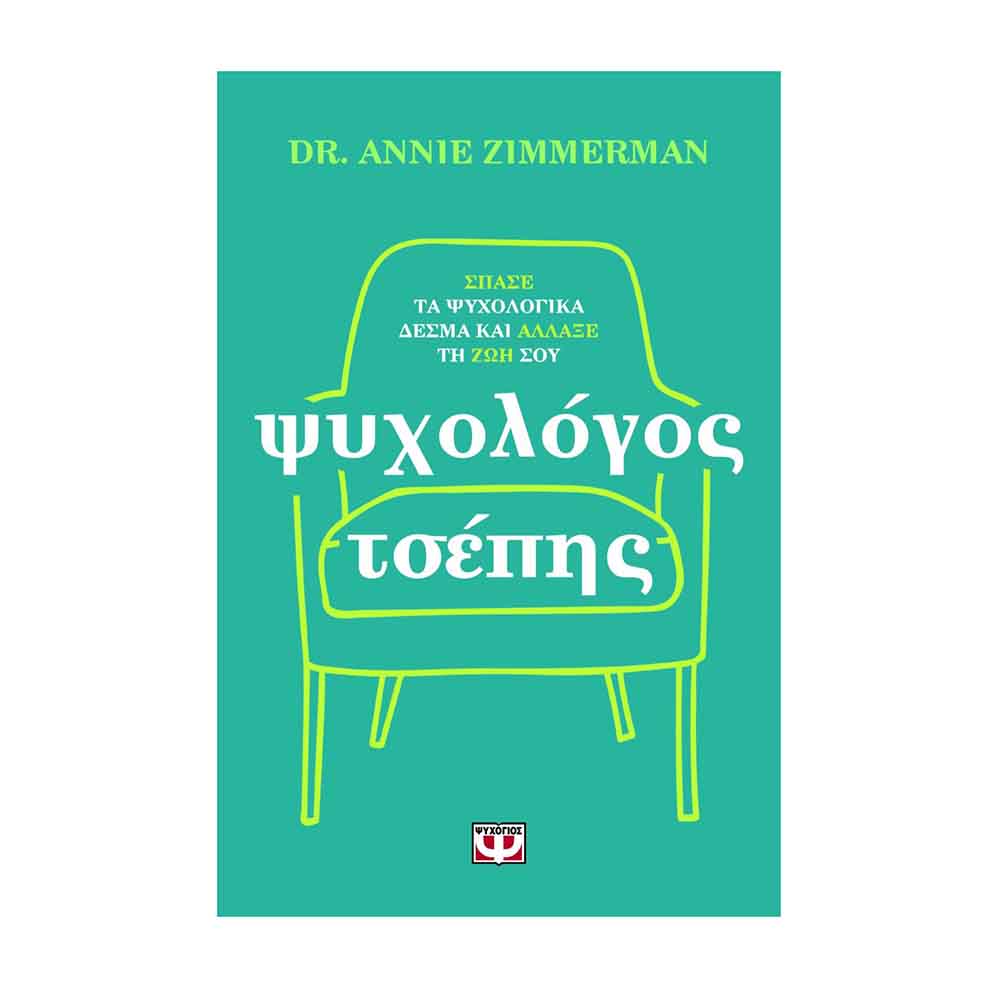 DR. ANNIE ZIMMERMAN

ΣΠΑΣΕ
ΤΑ ΨΥΧΟΛΟΓΙΚΑ
ΔΕΣΜΑ ΚΑΙ ΑΛΛΑΞΕ
ΤΗ ΖΩΗ ΣΟΥ

ψυχολόγος
τσέπης

ΨΥΧΟΓΙΟΣ
Ψ